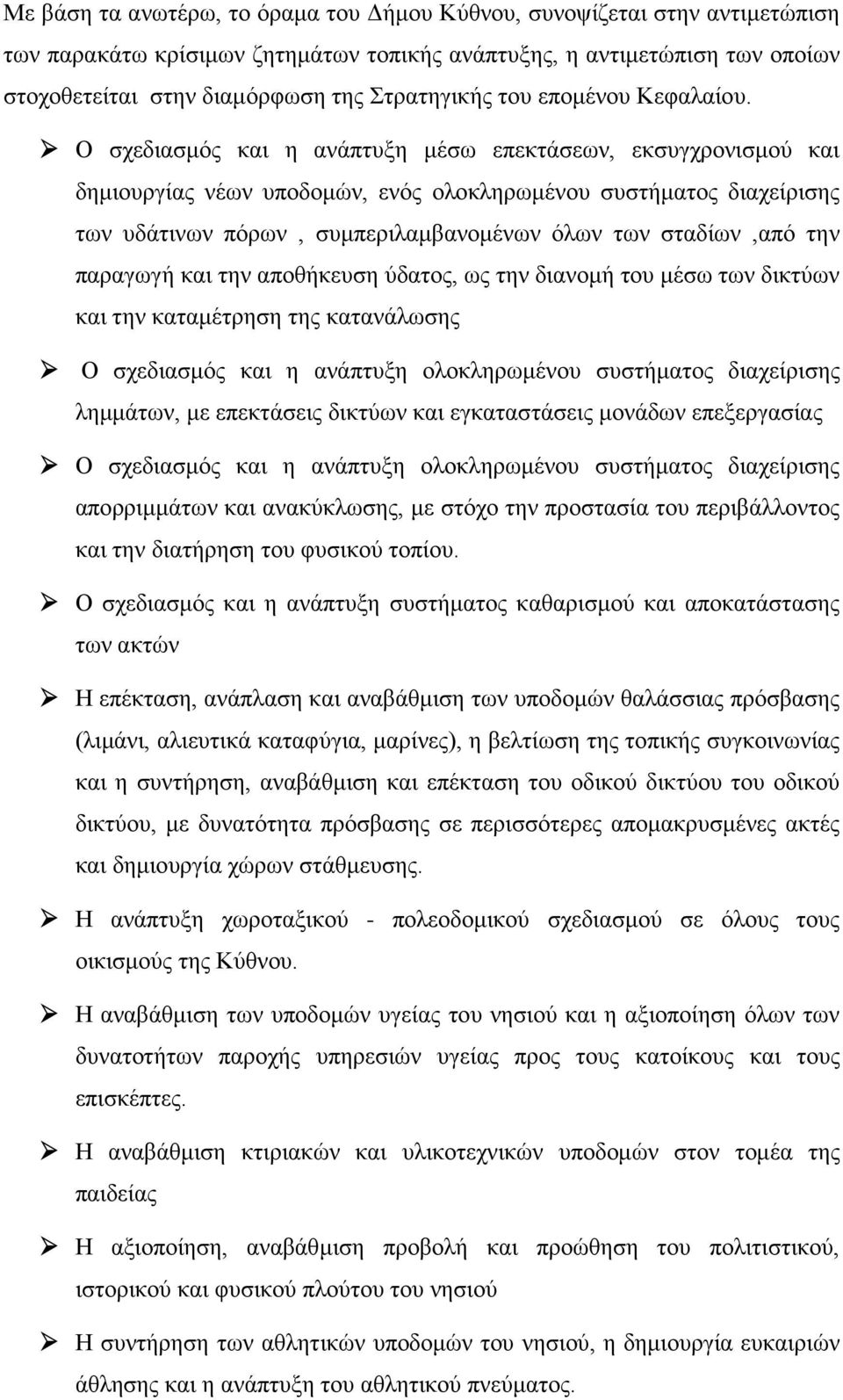 Με βάση τα ανωτέρω, το όραμα του Δήμου Κύθνου, συνοψίζεται στην αντιμετώπιση των παρακάτω κρίσιμων ζητημάτων τοπικής ανάπτυξης, η αντιμετώπιση των οποίων στοχοθετείται στην διαμόρφωση της Στρατηγικής του επομένου Κεφαλαίου.

➢ Ο σχεδιασμός και η ανάπτυξη μέσω επεκτάσεων, εκσυγχρονισμού και δημιουργίας νέων υποδομών, ενός ολοκληρωμένου συστήματος διαχείρισης των υδάτινων πόρων , συμπεριλαμβανομένων όλων των σταδίων ,από την παραγωγή και την αποθήκευση ύδατος, ως την διανομή του μέσω των δικτύων και την καταμέτρηση της κατανάλωσης

➢ Ο σχεδιασμός και η ανάπτυξη ολοκληρωμένου συστήματος διαχείρισης λημμάτων, με επεκτάσεις δικτύων και εγκαταστάσεις μονάδων επεξεργασίας

➢ Ο σχεδιασμός και η ανάπτυξη ολοκληρωμένου συστήματος διαχείρισης απορριμμάτων και ανακύκλωσης, με στόχο την προστασία του περιβάλλοντος και την διατήρηση του φυσικού τοπίου.

➢ Ο σχεδιασμός και η ανάπτυξη συστήματος καθαρισμού και αποκατάστασης των ακτών

➢ Η επέκταση, ανάπλαση και αναβάθμιση των υποδομών θαλάσσιας πρόσβασης (λιμάνι, αλιευτικά καταφύγια, μαρίνες), η βελτίωση της τοπικής συγκοινωνίας και η συντήρηση, αναβάθμιση και επέκταση του οδικού δικτύου του οδικού δικτύου, με δυνατότητα πρόσβασης σε περισσότερες απομακρυσμένες ακτές και δημιουργία χώρων στάθμευσης.

➢ Η ανάπτυξη χωροταξικού - πολεοδομικού σχεδιασμού σε όλους τους οικισμούς της Κύθνου.

➢ Η αναβάθμιση των υποδομών υγείας του νησιού και η αξιοποίηση όλων των δυνατοτήτων παροχής υπηρεσιών υγείας προς τους κατοίκους και τους επισκέπτες.

➢ Η αναβάθμιση κτιριακών και υλικοτεχνικών υποδομών στον τομέα της παιδείας

➢ Η αξιοποίηση, αναβάθμιση προβολή και προώθηση του πολιτιστικού, ιστορικού και φυσικού πλούτου του νησιού

➢ Η συντήρηση των αθλητικών υποδομών του νησιού, η δημιουργία ευκαιριών άθλησης και η ανάπτυξη του αθλητικού πνεύματος.